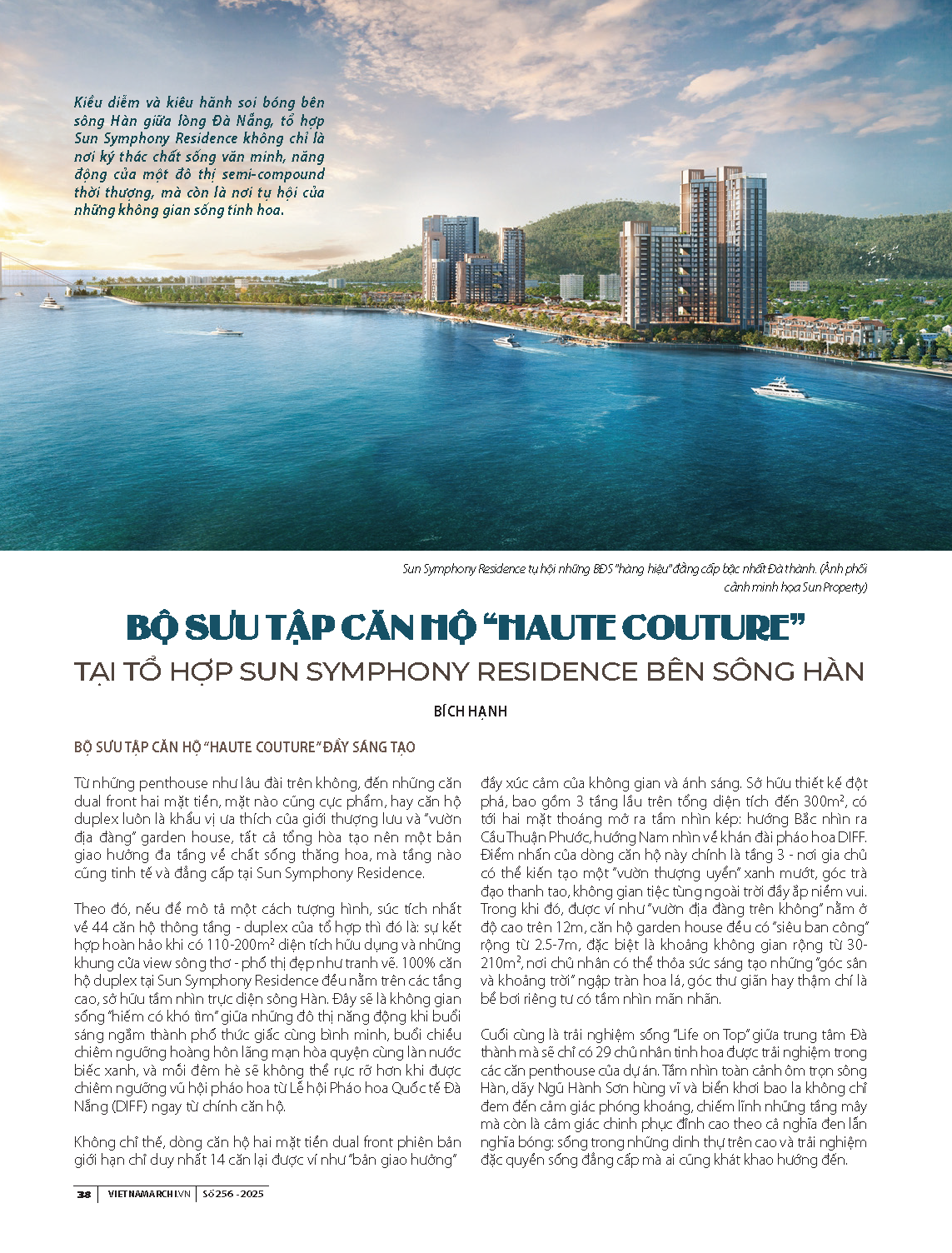 Kiều diễm và kiêu hãnh soi bóng bên sông Hàn giữa lòng Đà Nẵng, tổ hợp Sun Symphony Residence không chỉ là nơi ký thác chất sống văn minh, năng động của một đô thị semi-compound thời thượng, mà còn là nơi tụ hội của những không gian sống tinh hoa.

Sun Symphony Residence tụ hội những BĐS "hàng hiệu" đẳng cấp bậc nhất Đà thành. (Ảnh phối cảnh minh họa Sun Property)

BỘ SƯU TẬP CĂN HỘ "HAUTE COUTURE"
TẠI TỔ HỢP SUN SYMPHONY RESIDENCE BÊN SÔNG HÀN

BÍCH HẠNH

BỘ SƯU TẬP CĂN HỘ "HAUTE COUTURE" ĐẦY SÁNG TẠO

Từ những penthouse như lâu đài trên không, đến những căn dual front hai mặt tiền, mặt nào cũng cực phẩm, hay căn hộ duplex luôn là khẩu vị ưa thích của giới thượng lưu và "vườn địa đàng" garden house, tất cả tổng hòa tạo nên một bản giao hưởng đa tầng về chất sống thăng hoa, mà tầng nào cũng tinh tế và đẳng cấp tại Sun Symphony Residence.

Theo đó, nếu để mô tả một cách tượng hình, súc tích nhất về 44 căn hộ thông tầng - duplex của tổ hợp thì đó là: sự kết hợp hoàn hảo khi có 110-200m² diện tích hữu dụng và những khung cửa view sông thơ - phố thị đẹp như tranh vẽ. 100% căn hộ duplex tại Sun Symphony Residence đều nằm trên các tầng cao, sở hữu tầm nhìn trực diện sông Hàn. Đây sẽ là không gian sống "hiếm có khó tìm" giữa những đô thị năng động khi buổi sáng ngắm thành phố thức giấc cùng bình minh, buổi chiều chiêm ngưỡng hoàng hôn lãng mạn hòa quyện cùng làn nước biếc xanh, và mỗi đêm hè sẽ không thể rực rỡ hơn khi được chiêm ngưỡng vũ hội pháo hoa từ Lễ hội Pháo hoa Quốc tế Đà Nẵng (DIFF) ngay từ chính căn hộ.

Không chỉ thế, dòng căn hộ hai mặt tiền dual front phiên bản giới hạn chỉ duy nhất 14 căn lại được ví như "bản giao hưởng" đầy xúc cảm của không gian và ánh sáng. Sở hữu thiết kế đột phá, bao gồm 3 tầng lầu trên tổng diện tích đến 300m², có tới hai mặt thoáng mở ra tầm nhìn kép: hướng Bắc nhìn ra Cầu Thuận Phước, hướng Nam nhìn về khán đài pháo hoa DIFF. Điểm nhấn của dòng căn hộ này chính là tầng 3 - nơi gia chủ có thể kiến tạo một "vườn thượng uyển" xanh mướt, góc trà đạo thanh tao, không gian tiệc tùng ngoài trời đầy ắp niềm vui. Trong khi đó, được ví như "vườn địa đàng trên không" nằm ở độ cao trên 12m, căn hộ garden house đều có "siêu ban công" rộng từ 2.5-7m, đặc biệt là khoảng không gian rộng từ 30-210m², nơi chủ nhân có thể thỏa sức sáng tạo những "góc sân và khoảng trời" ngập tràn hoa lá, góc thư giãn hay thậm chí là bể bơi riêng tư có tầm nhìn mãn nhãn.

Cuối cùng là trải nghiệm sống "Life on Top" giữa trung tâm Đà thành mà sẽ chỉ có 29 chủ nhân tinh hoa được trải nghiệm trong các căn penthouse của dự án. Tầm nhìn toàn cảnh ôm trọn sông Hàn, dãy Ngũ Hành Sơn hùng vĩ và biển khơi bao la không chỉ đem đến cảm giác phóng khoáng, chiếm lĩnh những tầng mây mà còn là cảm giác chinh phục đỉnh cao theo cả nghĩa đen lẫn nghĩa bóng: sống trong những dinh thự trên cao và trải nghiệm đặc quyền sống đẳng cấp mà ai cũng khát khao hướng đến.

38 | VIETNAMARCHI.VN | Số 256 - 2025